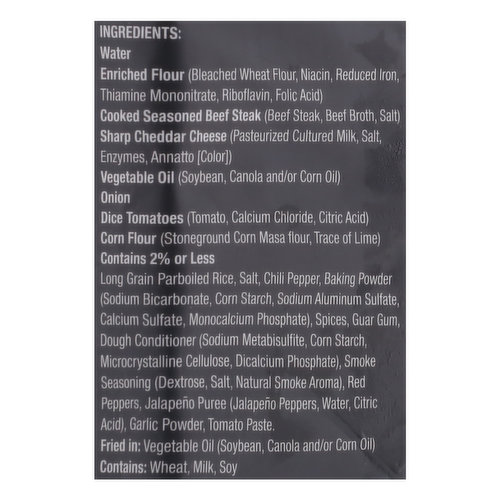 INGREDIENTS:
Water
Enriched Flour (Bleached Wheat Flour, Niacin, Reduced Iron, Thiamine Mononitrate, Riboflavin, Folic Acid)
Cooked Seasoned Beef Steak (Beef Steak, Beef Broth, Salt)
Sharp Cheddar Cheese (Pasteurized Cultured Milk, Salt, Enzymes, Annatto [Color])
Vegetable Oil (Soybean, Canola and/or Corn Oil)
Onion
Dice Tomatoes (Tomato, Calcium Chloride, Citric Acid)
Corn Flour (Stoneground Corn Masa flour, Trace of Lime)
Contains 2% or Less
Long Grain Parboiled Rice, Salt, Chili Pepper, Baking Powder (Sodium Bicarbonate, Corn Starch, Sodium Aluminum Sulfate, Calcium Sulfate, Monocalcium Phosphate), Spices, Guar Gum, Dough Conditioner (Sodium Metabisulfite, Corn Starch, Microcrystalline Cellulose, Dicalcium Phosphate), Smoke Seasoning (Dextrose, Salt, Natural Smoke Aroma), Red Peppers, Jalapeño Puree (Jalapeño Peppers, Water, Citric Acid), Garlic Powder, Tomato Paste.
Fried in: Vegetable Oil (Soybean, Canola and/or Corn Oil)
Contains: Wheat, Milk, Soy